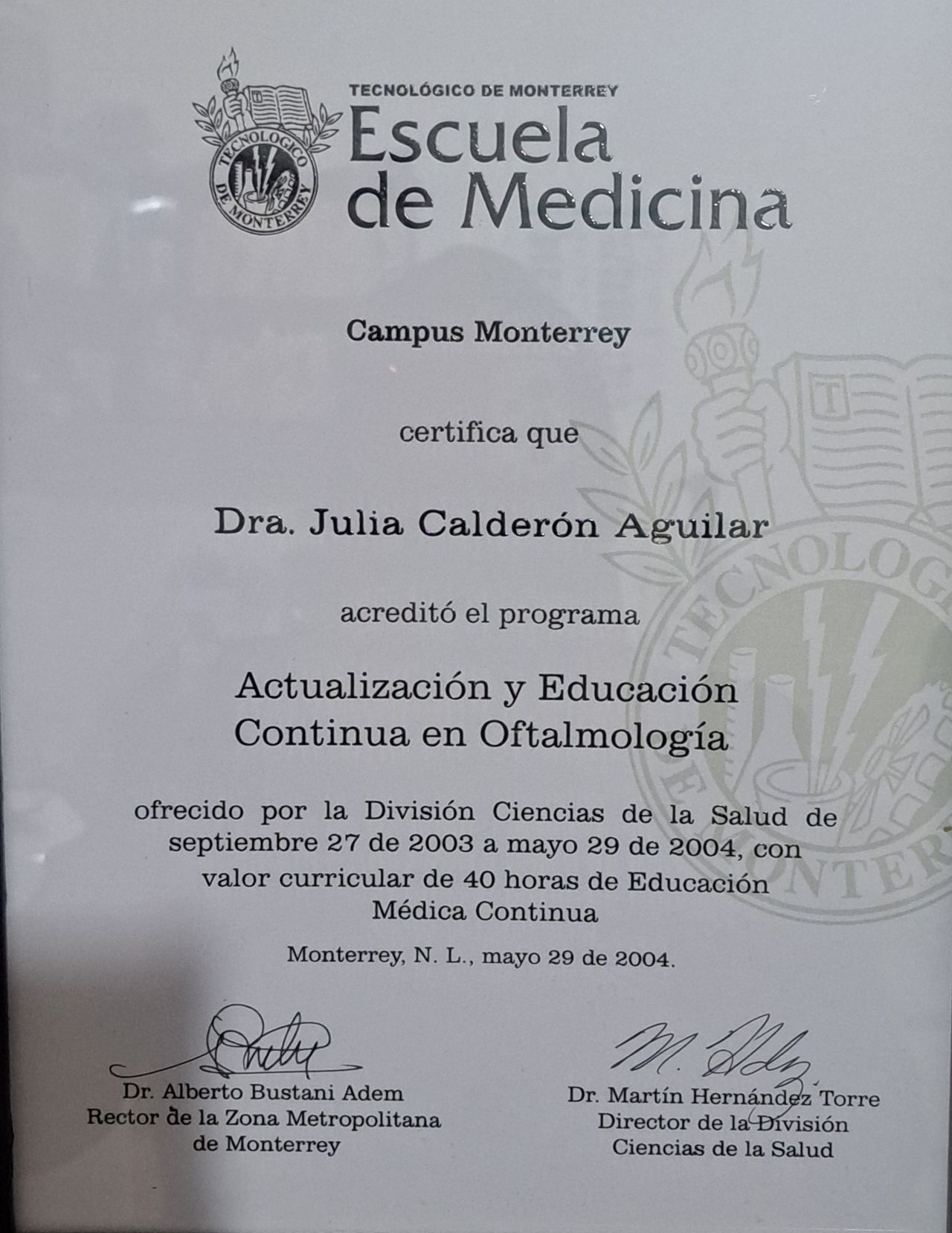 TECNOLOGICO DE MONTERREY

TECNOLÓGICO DE MONTERREY
Escuela
de Medicina

Campus Monterrey

certifica que

Dra. Julia Calderón Aguilar

acreditó el programa

Actualización y Educación
Continua en Oftalmología

ofrecido por la División Ciencias de la Salud de septiembre 27 de 2003 a mayo 29 de 2004, con valor curricular de 40 horas de Educación Médica Continua

Monterrey, N. L., mayo 29 de 2004.

Dr. Alberto Bustani Adem
Rector de la Zona Metropolitana
de Monterrey

Dr. Martín Hernández Torre
Director de la División
Ciencias de la Salud